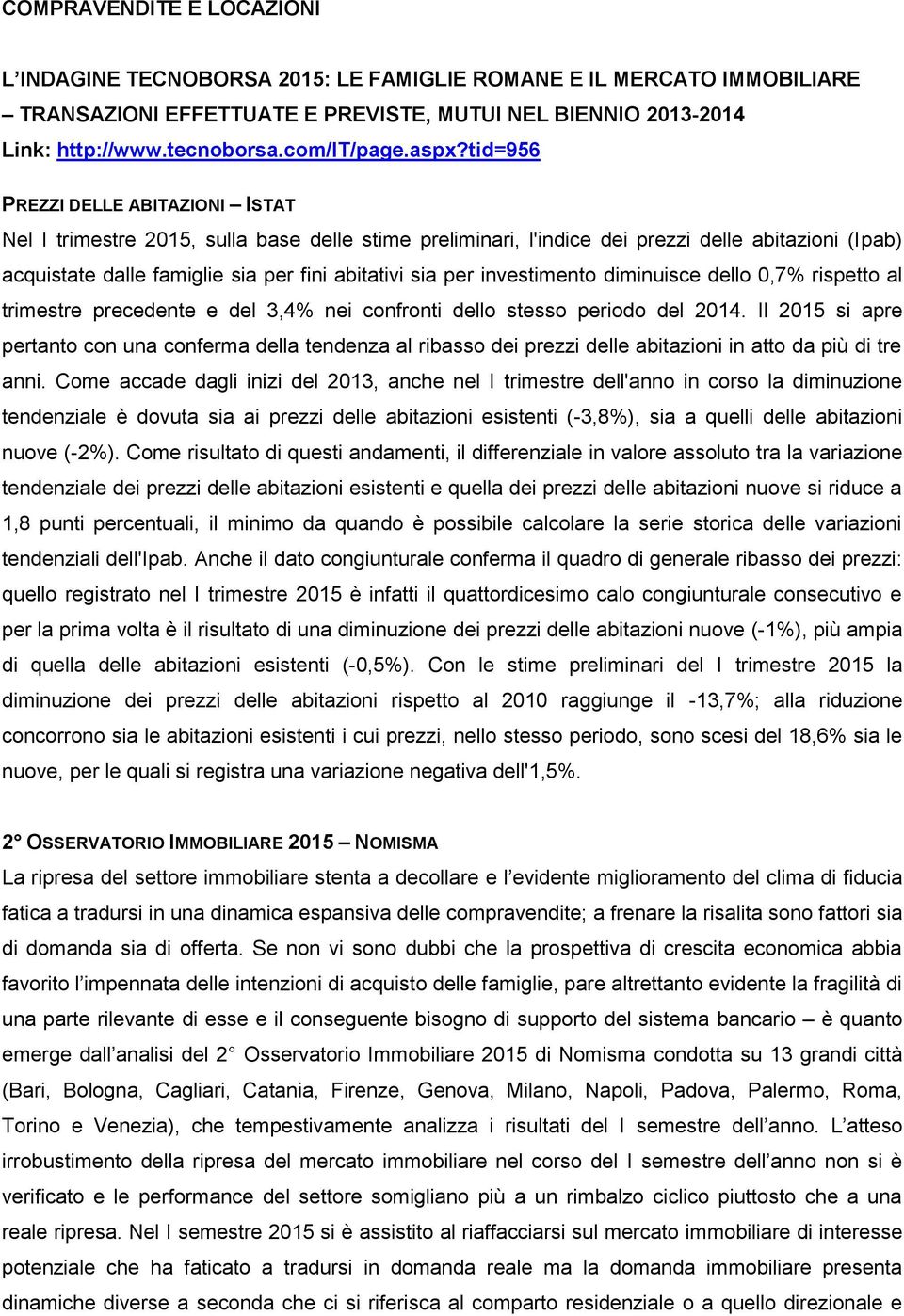 COMPRAVENDITE E LOCAZIONI

L'INDAGINE TECNOBORSA 2015: LE FAMIGLIE ROMANE E IL MERCATO IMMOBILIARE – TRANSAZIONI EFFETTUATE E PREVISTE, MUTUI NEL BIENNIO 2013-2014
Link: http://www.tecnoborsa.com/IT/page.aspx?tid=956

PREZZI DELLE ABITAZIONI – ISTAT
Nel I trimestre 2015, sulla base delle stime preliminari, l'indice dei prezzi delle abitazioni (Ipab) acquistate dalle famiglie sia per fini abitativi sia per investimento diminuisce dello 0,7% rispetto al trimestre precedente e del 3,4% nei confronti dello stesso periodo del 2014. Il 2015 si apre pertanto con una conferma della tendenza al ribasso dei prezzi delle abitazioni in atto da più di tre anni. Come accade dagli inizi del 2013, anche nel I trimestre dell'anno in corso la diminuzione tendenziale è dovuta sia ai prezzi delle abitazioni esistenti (-3,8%), sia a quelli delle abitazioni nuove (-2%). Come risultato di questi andamenti, il differenziale in valore assoluto tra la variazione tendenziale dei prezzi delle abitazioni esistenti e quella dei prezzi delle abitazioni nuove si riduce a 1,8 punti percentuali, il minimo da quando è possibile calcolare la serie storica delle variazioni tendenziali dell'Ipab. Anche il dato congiunturale conferma il quadro di generale ribasso dei prezzi: quello registrato nel I trimestre 2015 è infatti il quattordicesimo calo congiunturale consecutivo e per la prima volta è il risultato di una diminuzione dei prezzi delle abitazioni nuove (-1%), più ampia di quella delle abitazioni esistenti (-0,5%). Con le stime preliminari del I trimestre 2015 la diminuzione dei prezzi delle abitazioni rispetto al 2010 raggiunge il -13,7%; alla riduzione concorrono sia le abitazioni esistenti i cui prezzi, nello stesso periodo, sono scesi del 18,6% sia le nuove, per le quali si registra una variazione negativa dell'1,5%.

2° OSSERVATORIO IMMOBILIARE 2015 – NOMISMA
La ripresa del settore immobiliare stenta a decollare e l'evidente miglioramento del clima di fiducia fatica a tradursi in una dinamica espansiva delle compravendite; a frenare la risalita sono fattori sia di domanda sia di offerta. Se non vi sono dubbi che la prospettiva di crescita economica abbia favorito l'impennata delle intenzioni di acquisto delle famiglie, pare altrettanto evidente la fragilità di una parte rilevante di esse e il conseguente bisogno di supporto del sistema bancario – è quanto emerge dall'analisi del 2° Osservatorio Immobiliare 2015 di Nomisma condotta su 13 grandi città (Bari, Bologna, Cagliari, Catania, Firenze, Genova, Milano, Napoli, Padova, Palermo, Roma, Torino e Venezia), che tempestivamente analizza i risultati del I semestre dell'anno. L'atteso irrobustimento della ripresa del mercato immobiliare nel corso del I semestre dell'anno non si è verificato e le performance del settore somigliano più a un rimbalzo ciclico piuttosto che a una reale ripresa. Nel I semestre 2015 si è assistito al riaffacciarsi sul mercato immobiliare di interesse potenziale che ha faticato a tradursi in domanda reale ma la domanda immobiliare presenta dinamiche diverse a seconda che ci si riferisca al comparto residenziale o a quello direzionale e